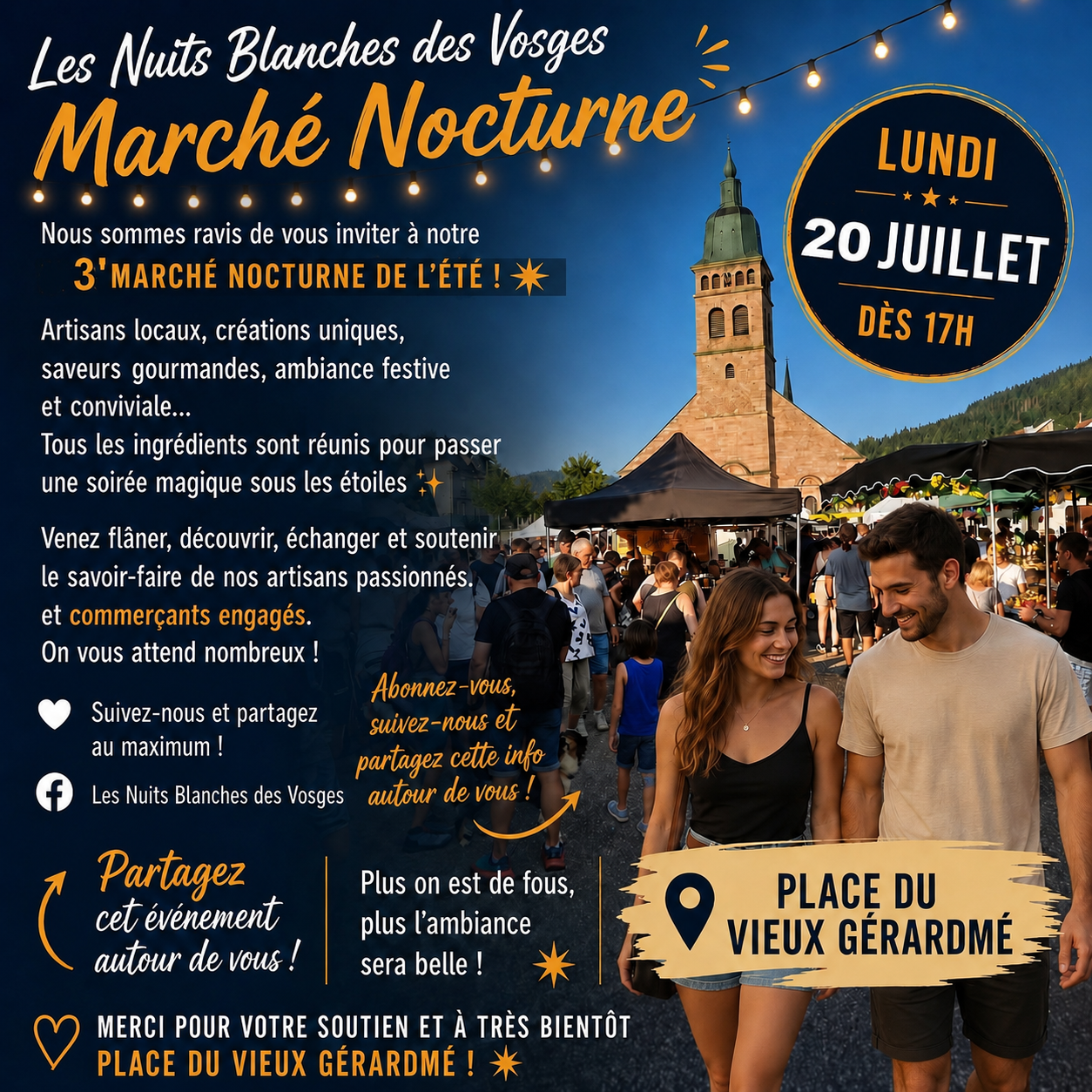 Les Nuits Blanches des Vosges
Marché Nocturne

LUNDI
20 JUILLET
DÈS 17H

Nous sommes ravis de vous inviter à notre
3' MARCHÉ NOCTURNE DE L'ÉTÉ !

Artisans locaux, créations uniques, saveurs gourmandes, ambiance festive et conviviale...
Tous les ingrédients sont réunis pour passer une soirée magique sous les étoiles

Venez flâner, découvrir, échanger et soutenir le savoir-faire de nos artisans passionnés. et commerçants engagés.
On vous attend nombreux !

Suivez-nous et partagez au maximum !

Les Nuits Blanches des Vosges

Abonnez-vous, suivez-nous et partagez cette info autour de vous !

Partagez cet événement autour de vous !

Plus on est de fous, plus l'ambiance sera belle !

PLACE DU VIEUX GÉRARDMÉ

MERCI POUR VOTRE SOUTIEN ET À TRÈS BIENTÔT
PLACE DU VIEUX GÉRARDMÉ !